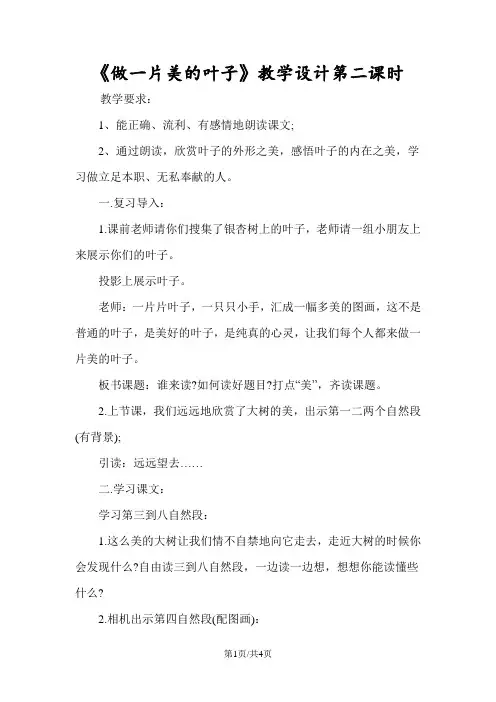 《做一片美的叶子》教学设计第二课时

教学要求：

1、能正确、流利、有感情地朗读课文;

2、通过朗读，欣赏叶子的外形之美，感悟叶子的内在之美，学习做立足本职、无私奉献的人。

一.复习导入：

1.课前老师请你们搜集了银杏树上的叶子，老师请一组小朋友上来展示你们的叶子。

投影上展示叶子。

老师：一片片叶子，一只只小手，汇成一幅多美的图画，这不是普通的叶子，是美好的叶子，是纯真的心灵，让我们每个人都来做一片美的叶子。

板书课题：谁来读?如何读好题目?打点“美”，齐读课题。

2.上节课，我们远远地欣赏了大树的美，出示第一二两个自然段(有背景);

引读：远远望去……

二.学习课文：

学习第三到八自然段：

1.这么美的大树让我们情不自禁地向它走去，走近大树的时候你会发现什么?自由读三到八自然段，一边读一边想，想想你能读懂些什么?

2.相机出示第四自然段(配图画):

第1页/共4页